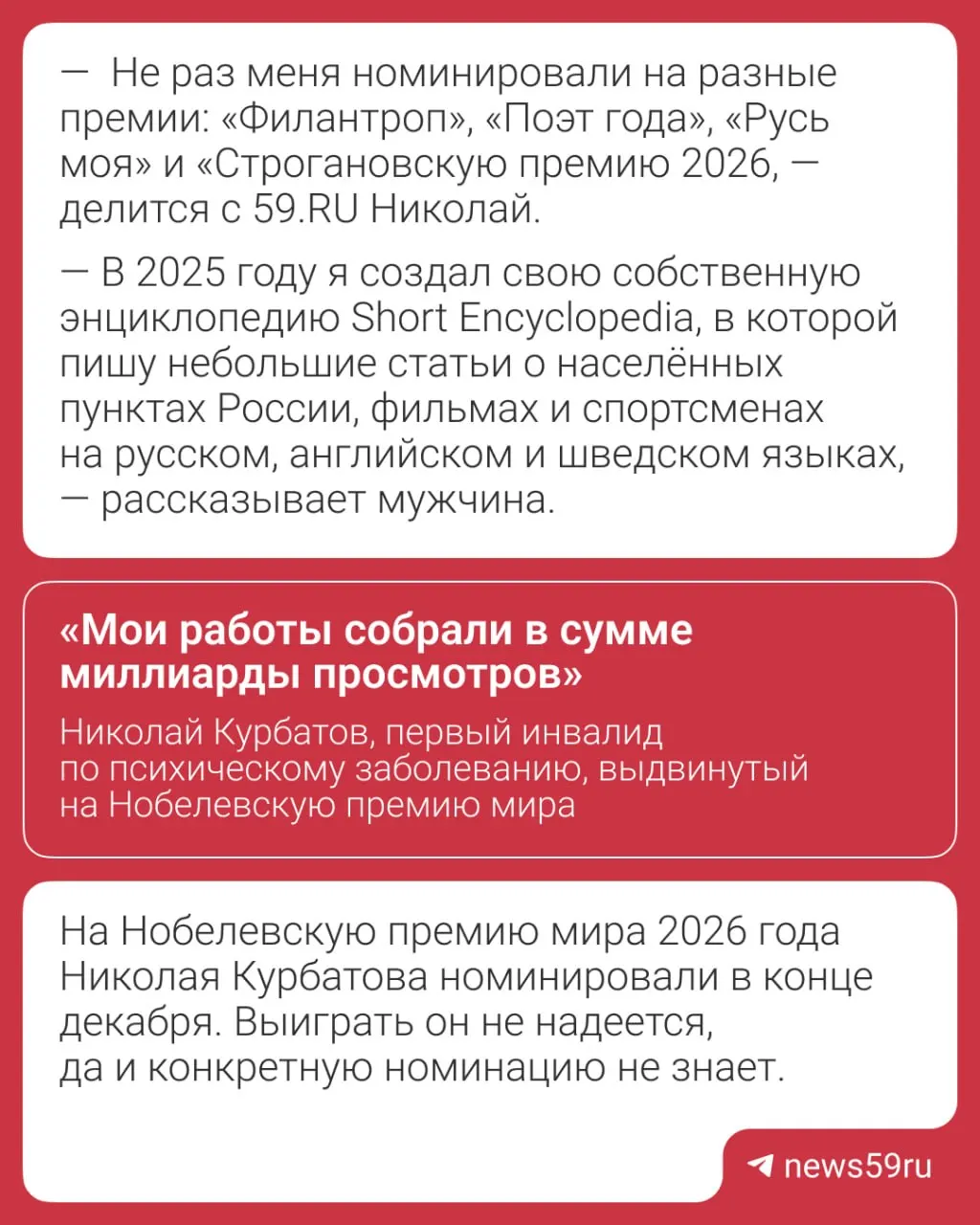 — Не раз меня номинировали на разные премии: «Филантроп», «Поэт года», «Русь моя» и «Строгановскую премию 2026, — делится с 59.RU Николай.

— В 2025 году я создал свою собственную энциклопедию Short Encyclopedia, в которой пишу небольшие статьи о населённых пунктах России, фильмах и спортсменах на русском, английском и шведском языках, — рассказывает мужчина.

«Мои работы собрали в сумме миллиарды просмотров»

Николай Курбатов, первый инвалид по психическому заболеванию, выдвинутый на Нобелевскую премию мира

На Нобелевскую премию мира 2026 года Николая Курбатова номинировали в конце декабря. Выиграть он не надеется, да и конкретную номинацию не знает.

news59ru